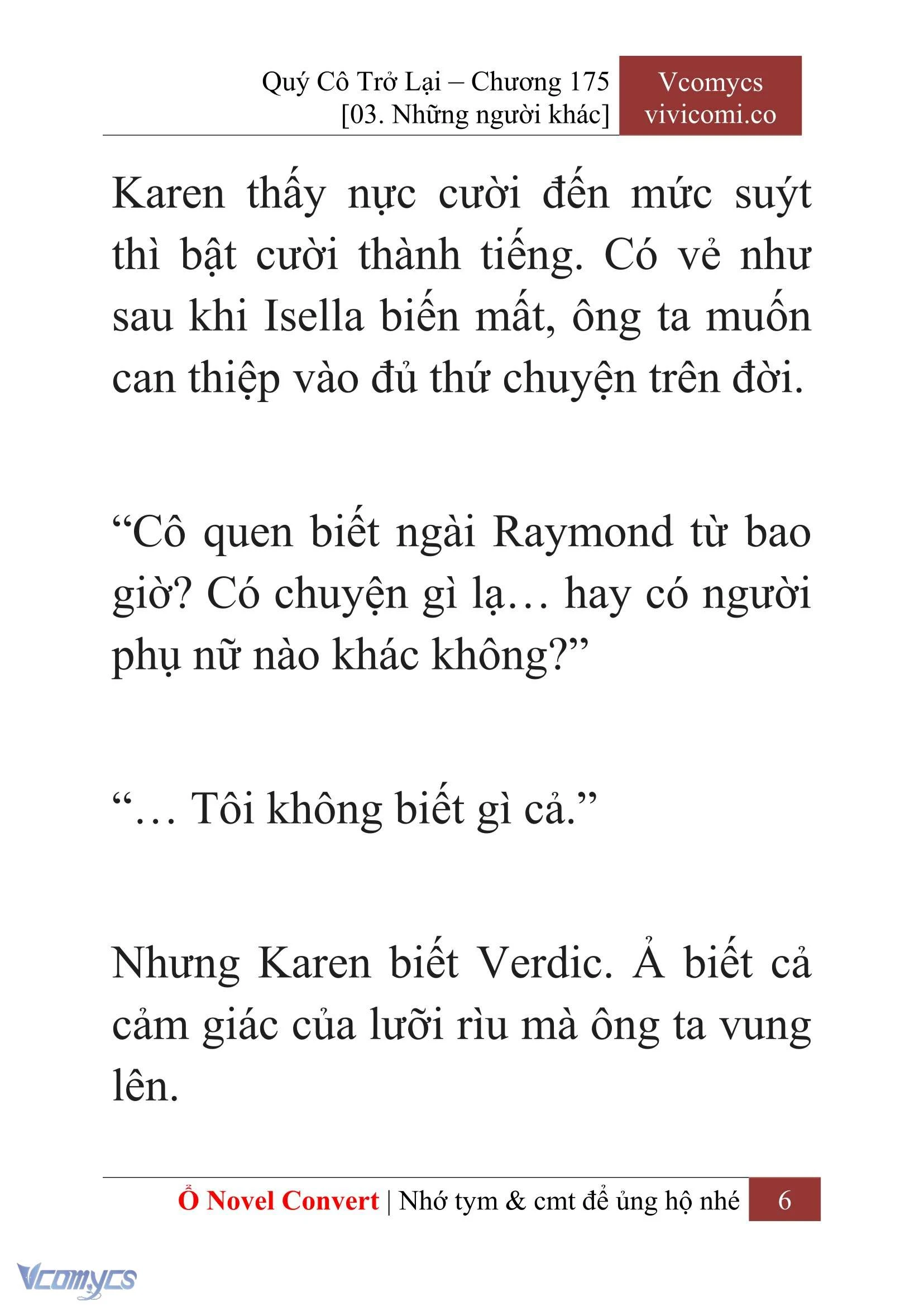 Quý Cô Trở Lại – Chương 175
[03. Những người khác]

Vcomycs
vivicomi.co

Karen thấy nực cười đến mức suýt thì bật cười thành tiếng. Có vẻ như sau khi Isella biến mất, ông ta muốn can thiệp vào đủ thứ chuyện trên đời.

“Cô quen biết ngài Raymond từ bao giờ? Có chuyện gì lạ… hay có người phụ nữ nào khác không?”

“… Tôi không biết gì cả.”

Nhưng Karen biết Verdic. Ả biết cả cảm giác của lưỡi rìu mà ông ta vung lên.

Ổ Novel Convert | Nhớ tym & cmt để ủng hộ nhé 6

Vcomycs